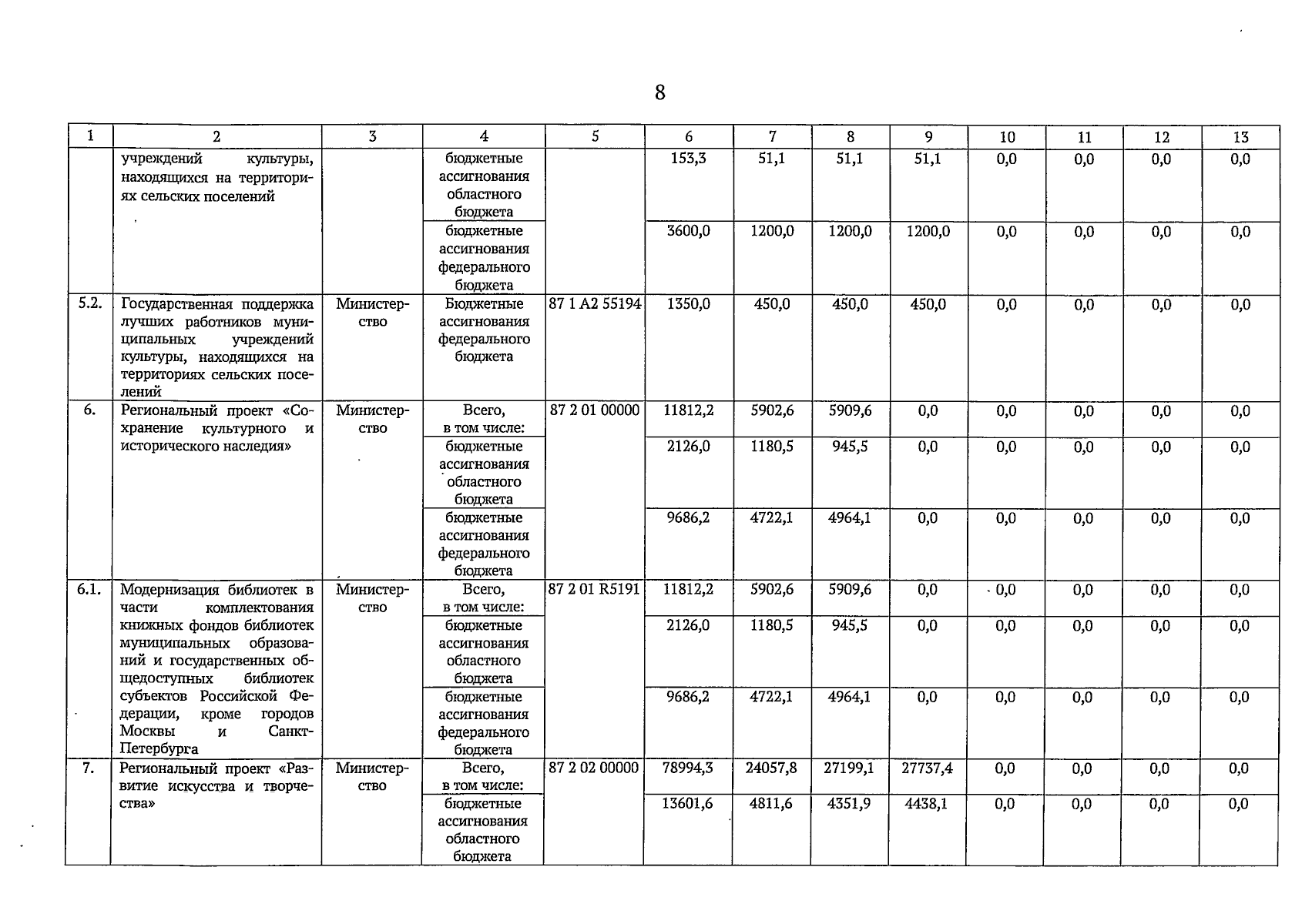 8

| 1 | 2 | 3 | 4 | 5 | 6 | 7 | 8 | 9 | 10 | 11 | 12 | 13 |
|---|---|---|---|---|---|---|---|---|---|---|---|---|
| | учреждений культуры, находящихся на территориях сельских поселений | | бюджетные ассигнования областного бюджета | | 153,3 | 51,1 | 51,1 | 51,1 | 0,0 | 0,0 | 0,0 | 0,0 |
| | | | бюджетные ассигнования федерального бюджета | | 3600,0 | 1200,0 | 1200,0 | 1200,0 | 0,0 | 0,0 | 0,0 | 0,0 |
| 5.2. | Государственная поддержка лучших работников муниципальных учреждений культуры, находящихся на территориях сельских поселений | Министерство | Бюджетные ассигнования федерального бюджета | 87 1 A2 55194 | 1350,0 | 450,0 | 450,0 | 450,0 | 0,0 | 0,0 | 0,0 | 0,0 |
| 6. | Региональный проект «Сохранение культурного и исторического наследия» | Министерство | Всего, в том числе: | 87 2 01 00000 | 11812,2 | 5902,6 | 5909,6 | 0,0 | 0,0 | 0,0 | 0,0 | 0,0 |
| | | | бюджетные ассигнования областного бюджета | | 2126,0 | 1180,5 | 945,5 | 0,0 | 0,0 | 0,0 | 0,0 | 0,0 |
| | | | бюджетные ассигнования федерального бюджета | | 9686,2 | 4722,1 | 4964,1 | 0,0 | 0,0 | 0,0 | 0,0 | 0,0 |
| 6.1. | Модернизация библиотек в части комплектования книжных фондов библиотек муниципальных образований и государственных общедоступных библиотек субъектов Российской Федерации, кроме городов Москвы и Санкт-Петербурга | Министерство | Всего, в том числе: | 87 2 01 R5191 | 11812,2 | 5902,6 | 5909,6 | 0,0 | 0,0 | 0,0 | 0,0 | 0,0 |
| | | | бюджетные ассигнования областного бюджета | | 2126,0 | 1180,5 | 945,5 | 0,0 | 0,0 | 0,0 | 0,0 | 0,0 |
| | | | бюджетные ассигнования федерального бюджета | | 9686,2 | 4722,1 | 4964,1 | 0,0 | 0,0 | 0,0 | 0,0 | 0,0 |
| 7. | Региональный проект «Развитие искусства и творчества» | Министерство | Всего, в том числе: | 87 2 02 00000 | 78994,3 | 24057,8 | 27199,1 | 27737,4 | 0,0 | 0,0 | 0,0 | 0,0 |
| | | | бюджетные ассигнования областного бюджета | | 13601,6 | 4811,6 | 4351,9 | 4438,1 | 0,0 | 0,0 | 0,0 | 0,0 |